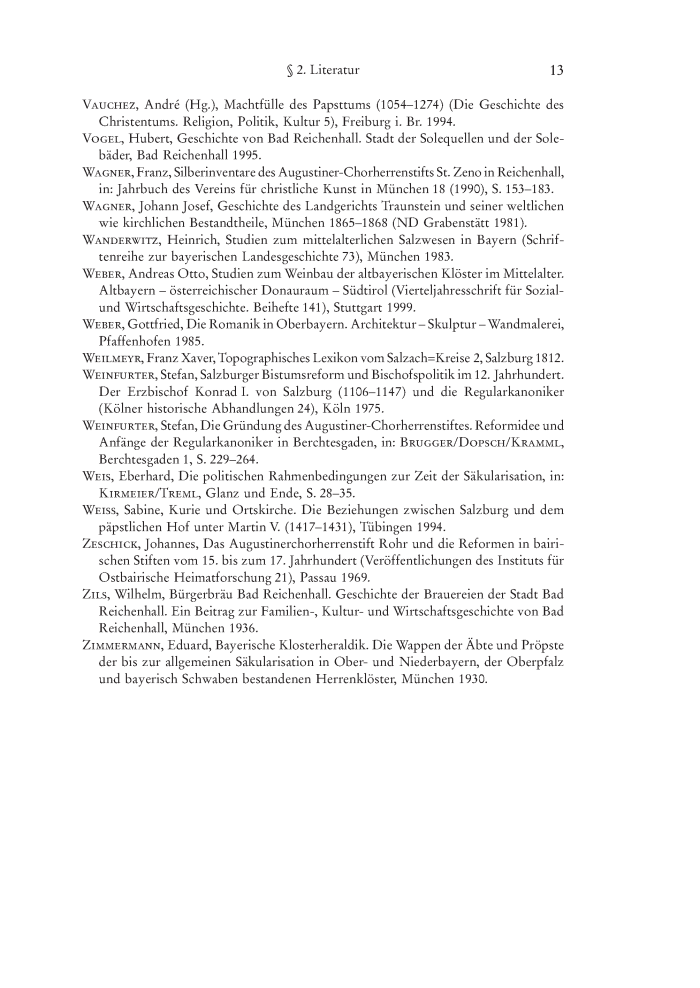 § 2. Literatur 13

Vauchez, André (Hg.), Machtfülle des Papsttums (1054–1274) (Die Geschichte des Christentums. Religion, Politik, Kultur 5), Freiburg i. Br. 1994.

Vogel, Hubert, Geschichte von Bad Reichenhall. Stadt der Solequellen und der Solebäder, Bad Reichenhall 1995.

Wagner, Franz, Silberinventare des Augustiner-Chorherrenstifts St. Zeno in Reichenhall, in: Jahrbuch des Vereins für christliche Kunst in München 18 (1990), S. 153–183.

Wagner, Johann Josef, Geschichte des Landgerichts Traunstein und seiner weltlichen wie kirchlichen Bestandtheile, München 1865–1868 (ND Grabenstätt 1981).

Wanderwitz, Heinrich, Studien zum mittelalterlichen Salzwesen in Bayern (Schriftenreihe zur bayerischen Landesgeschichte 73), München 1983.

Weber, Andreas Otto, Studien zum Weinbau der altbayerischen Klöster im Mittelalter. Altbayern – österreichischer Donauraum – Südtirol (Vierteljahresschrift für Sozial- und Wirtschaftsgeschichte. Beihefte 141), Stuttgart 1999.

Weber, Gottfried, Die Romanik in Oberbayern. Architektur – Skulptur – Wandmalerei, Pfaffenhofen 1985.

Weilmeyr, Franz Xaver, Topographisches Lexikon vom Salzach=Kreise 2, Salzburg 1812.

Weinfurter, Stefan, Salzburger Bistumsreform und Bischofspolitik im 12. Jahrhundert. Der Erzbischof Konrad I. von Salzburg (1106–1147) und die Regularkanoniker (Kölner historische Abhandlungen 24), Köln 1975.

Weinfurter, Stefan, Die Gründung des Augustiner-Chorherrenstiftes. Reformidee und Anfänge der Regularkanoniker in Berchtesgaden, in: Brugger/Dopsch/Kramml, Berchtesgaden 1, S. 229–264.

Weis, Eberhard, Die politischen Rahmenbedingungen zur Zeit der Säkularisation, in: Kirmeier/Treml, Glanz und Ende, S. 28–35.

Weiss, Sabine, Kurie und Ortskirche. Die Beziehungen zwischen Salzburg und dem päpstlichen Hof unter Martin V. (1417–1431), Tübingen 1994.

Zeschick, Johannes, Das Augustinerchorherrenstift Rohr und die Reformen in bairischen Stiften vom 15. bis zum 17. Jahrhundert (Veröffentlichungen des Instituts für Ostbairische Heimatforschung 21), Passau 1969.

Zils, Wilhelm, Bürgerbräu Bad Reichenhall. Geschichte der Brauereien der Stadt Bad Reichenhall. Ein Beitrag zur Familien-, Kultur- und Wirtschaftsgeschichte von Bad Reichenhall, München 1936.

Zimmermann, Eduard, Bayerische Klosterheraldik. Die Wappen der Äbte und Pröpste der bis zur allgemeinen Säkularisation in Ober- und Niederbayern, der Oberpfalz und bayerisch Schwaben bestandenen Herrenklöster, München 1930.